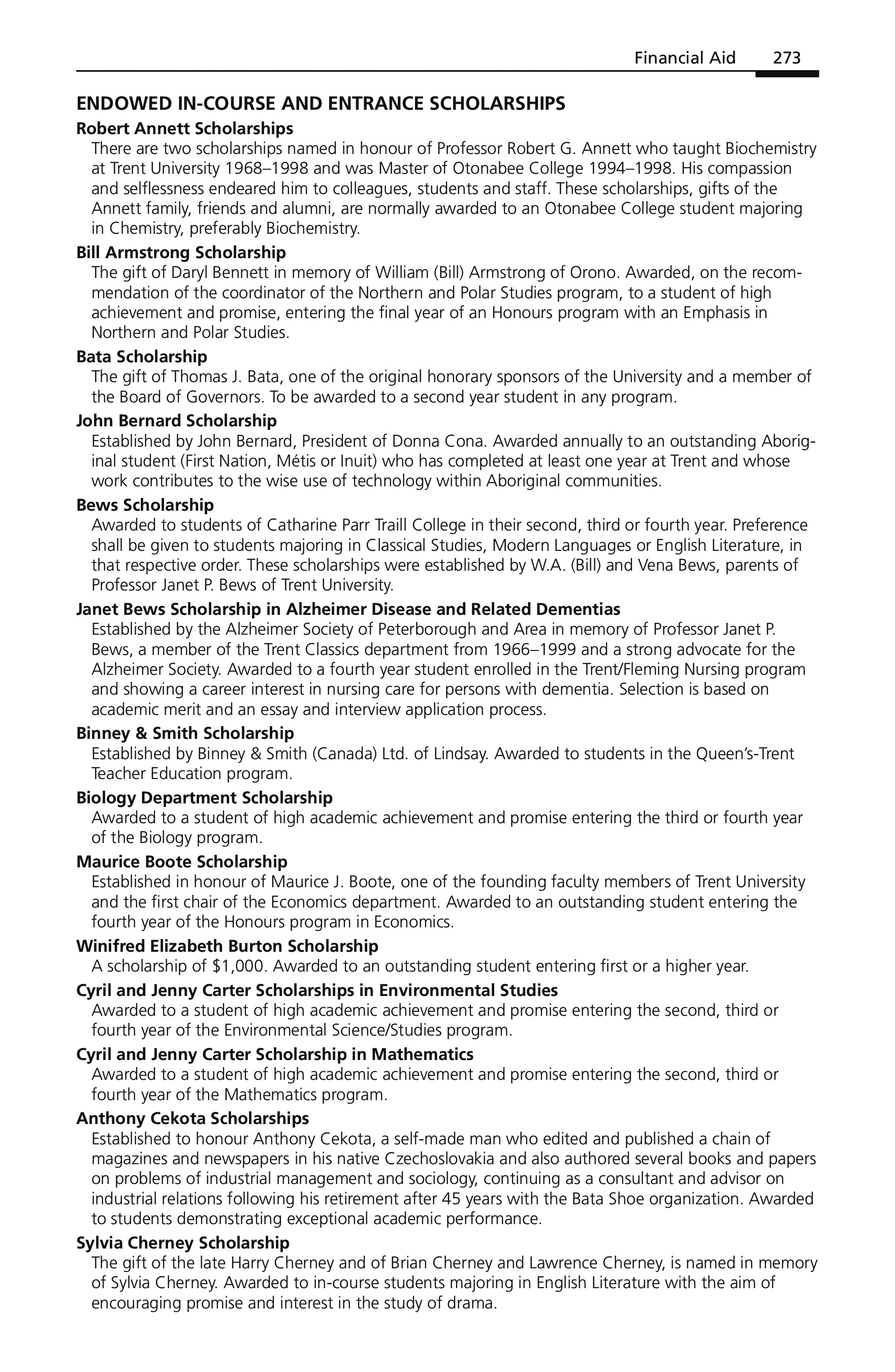 Financial Aid 273

ENDOWED IN-COURSE AND ENTRANCE SCHOLARSHIPS

Robert Annett Scholarships
There are two scholarships named in honour of Professor Robert G. Annett who taught Biochemistry at Trent University 1968–1998 and was Master of Otonabee College 1994–1998. His compassion and selflessness endeared him to colleagues, students and staff. These scholarships, gifts of the Annett family, friends and alumni, are normally awarded to an Otonabee College student majoring in Chemistry, preferably Biochemistry.

Bill Armstrong Scholarship
The gift of Daryl Bennett in memory of William (Bill) Armstrong of Orono. Awarded, on the recommendation of the coordinator of the Northern and Polar Studies program, to a student of high achievement and promise, entering the final year of an Honours program with an Emphasis in Northern and Polar Studies.

Bata Scholarship
The gift of Thomas J. Bata, one of the original honorary sponsors of the University and a member of the Board of Governors. To be awarded to a second year student in any program.

John Bernard Scholarship
Established by John Bernard, President of Donna Cona. Awarded annually to an outstanding Aboriginal student (First Nation, Métis or Inuit) who has completed at least one year at Trent and whose work contributes to the wise use of technology within Aboriginal communities.

Bews Scholarship
Awarded to students of Catharine Parr Traill College in their second, third or fourth year. Preference shall be given to students majoring in Classical Studies, Modern Languages or English Literature, in that respective order. These scholarships were established by W.A. (Bill) and Vena Bews, parents of Professor Janet P. Bews of Trent University.

Janet Bews Scholarship in Alzheimer Disease and Related Dementias
Established by the Alzheimer Society of Peterborough and Area in memory of Professor Janet P. Bews, a member of the Trent Classics department from 1966–1999 and a strong advocate for the Alzheimer Society. Awarded to a fourth year student enrolled in the Trent/Fleming Nursing program and showing a career interest in nursing care for persons with dementia. Selection is based on academic merit and an essay and interview application process.

Binney & Smith Scholarship
Established by Binney & Smith (Canada) Ltd. of Lindsay. Awarded to students in the Queen's-Trent Teacher Education program.

Biology Department Scholarship
Awarded to a student of high academic achievement and promise entering the third or fourth year of the Biology program.

Maurice Boote Scholarship
Established in honour of Maurice J. Boote, one of the founding faculty members of Trent University and the first chair of the Economics department. Awarded to an outstanding student entering the fourth year of the Honours program in Economics.

Winifred Elizabeth Burton Scholarship
A scholarship of $1,000. Awarded to an outstanding student entering first or a higher year.

Cyril and Jenny Carter Scholarships in Environmental Studies
Awarded to a student of high academic achievement and promise entering the second, third or fourth year of the Environmental Science/Studies program.

Cyril and Jenny Carter Scholarship in Mathematics
Awarded to a student of high academic achievement and promise entering the second, third or fourth year of the Mathematics program.

Anthony Cekota Scholarships
Established to honour Anthony Cekota, a self-made man who edited and published a chain of magazines and newspapers in his native Czechoslovakia and also authored several books and papers on problems of industrial management and sociology, continuing as a consultant and advisor on industrial relations following his retirement after 45 years with the Bata Shoe organization. Awarded to students demonstrating exceptional academic performance.

Sylvia Cherney Scholarship
The gift of the late Harry Cherney and of Brian Cherney and Lawrence Cherney, is named in memory of Sylvia Cherney. Awarded to in-course students majoring in English Literature with the aim of encouraging promise and interest in the study of drama.